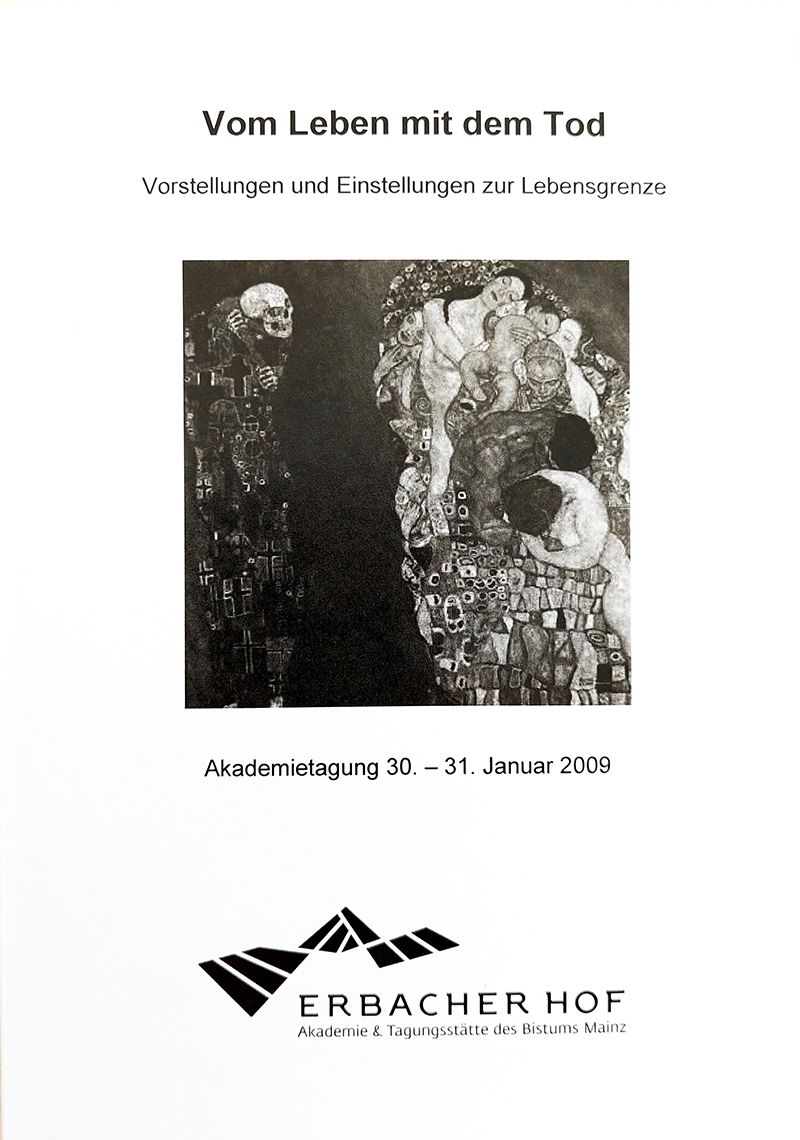 Vom Leben mit dem Tod

Vorstellungen und Einstellungen zur Lebensgrenze

Akademietagung 30. – 31. Januar 2009

ERBACHER HOF
Akademie & Tagungsstätte des Bistums Mainz